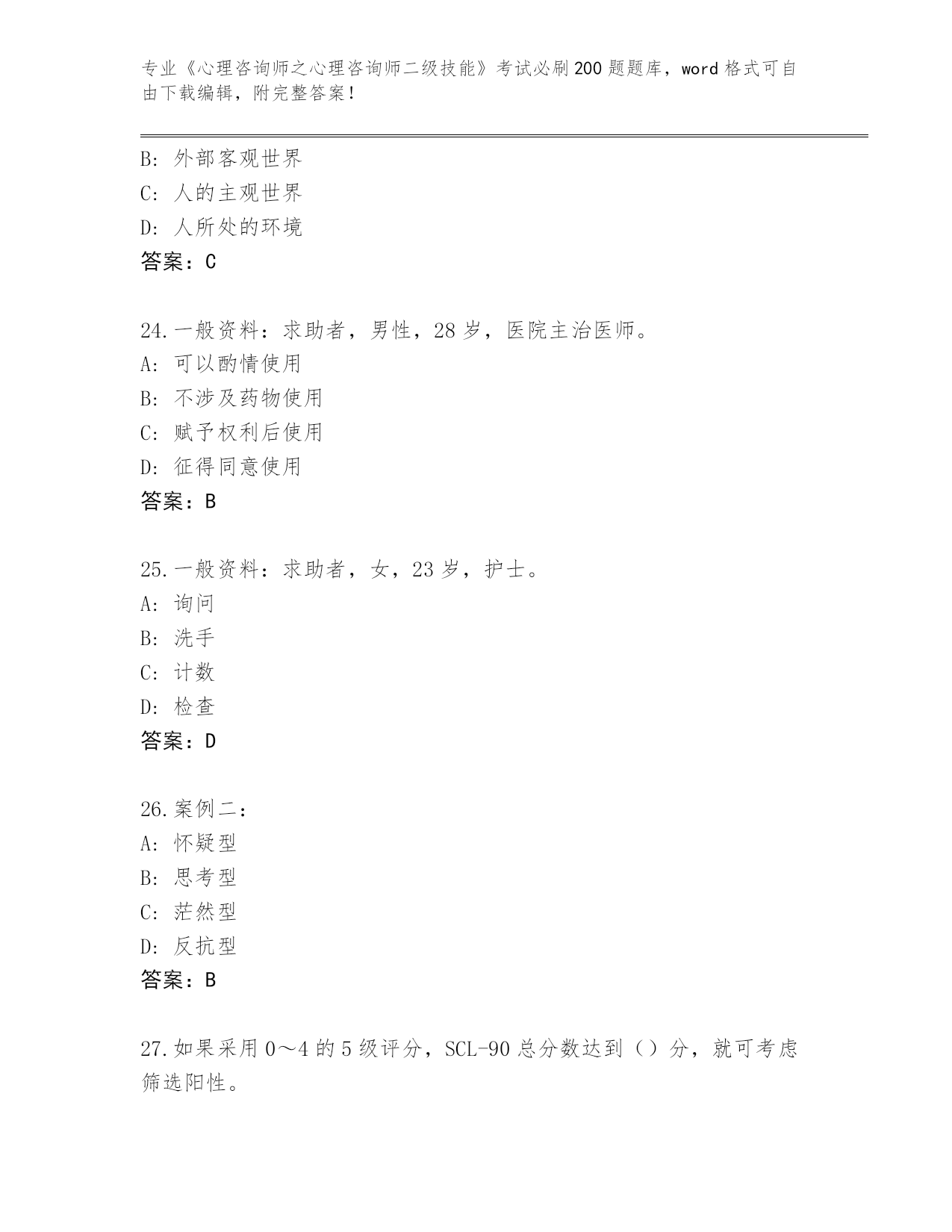 专业《心理咨询师之心理咨询师二级技能》考试必刷200题题库，word格式可自由下载编辑，附完整答案！

B: 外部客观世界
C: 人的主观世界
D: 人所处的环境
答案：C

24.一般资料：求助者，男性，28岁，医院主治医师。
A: 可以酌情使用
B: 不涉及药物使用
C: 赋予权利后使用
D: 征得同意使用
答案：B

25.一般资料：求助者，女，23岁，护士。
A: 询问
B: 洗手
C: 计数
D: 检查
答案：D

26.案例二：
A: 怀疑型
B: 思考型
C: 茫然型
D: 反抗型
答案：B

27.如果采用0～4的5级评分，SCL-90总分数达到（）分，就可考虑筛选阳性。